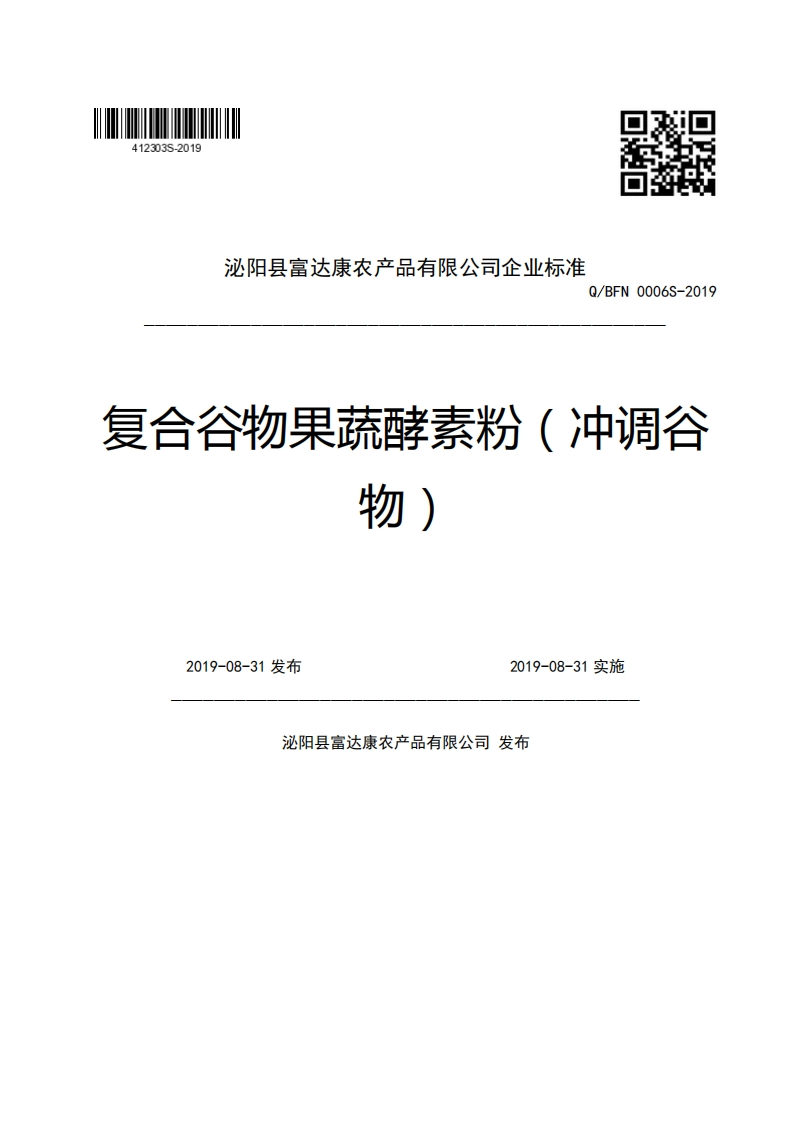 412303S-2019

泌阳县富达康农产品有限公司企业标准

Q/BFN 0006S-2019

复合谷物果蔬酵素粉（冲调谷物）

2019-08-31 发布 2019-08-31 实施

泌阳县富达康农产品有限公司 发布